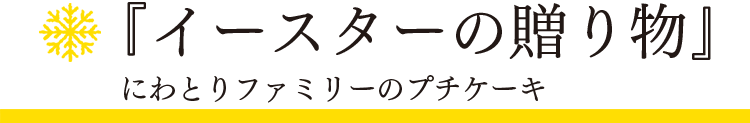 『イースターの贈り物』

にわとりファミリーのプチケーキ